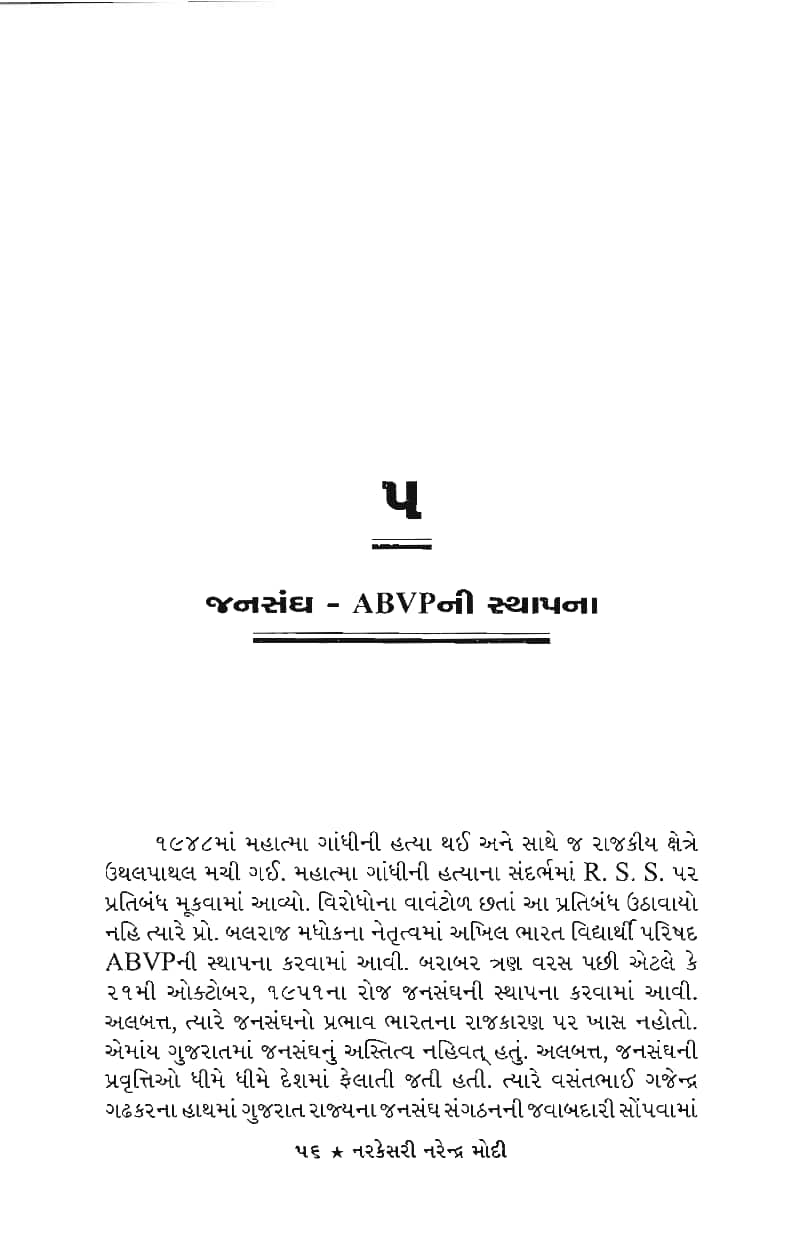 ૫

જનસંઘ - ABVPની સ્થાપના

૧૯૪૮માં મહાત્મા ગાંધીની હત્યા થઈ અને સાથે જ રાજકીય ક્ષેત્રે ઉથલપાથલ મચી ગઈ. મહાત્મા ગાંધીની હત્યાના સંદર્ભમાં R. S. S. પર પ્રતિબંધ મૂકવામાં આવ્યો. વિરોધોના વાવંટોળ છતાં આ પ્રતિબંધ ઉઠાવાયો નહિ ત્યારે પ્રો. બલરાજ મધોકના નેતૃત્વમાં અખિલ ભારત વિદ્યાર્થી પરિષદ ABVPની સ્થાપના કરવામાં આવી. બરાબર ત્રણ વરસ પછી એટલે કે ૨૧મી ઓક્ટોબર, ૧૯૫૧ના રોજ જનસંઘની સ્થાપના કરવામાં આવી. અલબત્ત, ત્યારે જનસંઘનો પ્રભાવ ભારતના રાજકારણ પર ખાસ નહોતો. એમાંય ગુજરાતમાં જનસંઘનું અસ્તિત્વ નહિવત્ હતું. અલબત્ત, જનસંઘની પ્રવૃત્તિઓ ધીમે ધીમે દેશમાં ફેલાતી જતી હતી. ત્યારે વસંતભાઈ ગજેન્દ્ર ગઢકરના હાથમાં ગુજરાત રાજ્યના જનસંઘ સંગઠનની જવાબદારી સોંપવામાં

૫૬ ★ નરકેસરી નરેન્દ્ર મોદી